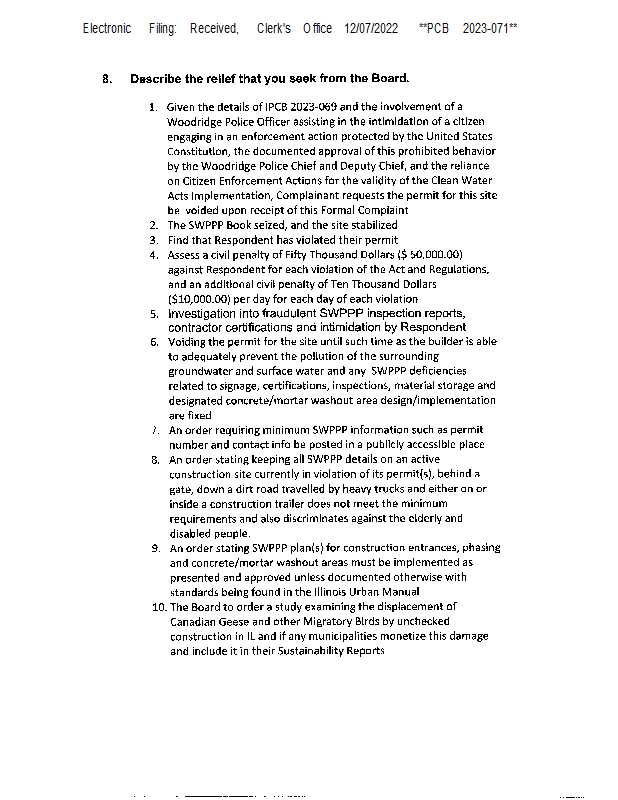 Electronic Filing: Received, Clerk's Office 12/07/2022 **PCB 2023-071**

8. Describe the relief that you seek from the Board.

1. Given the details of IPCB 2023-069 and the involvement of a Woodridge Police Officer assisting in the intimidation of a citizen engaging in an enforcement action protected by the United States Constitution, the documented approval of this prohibited behavior by the Woodridge Police Chief and Deputy Chief, and the reliance on Citizen Enforcement Actions for the validity of the Clean Water Acts Implementation, Complainant requests the permit for this site be voided upon receipt of this Formal Complaint
2. The SWPPP Book seized, and the site stabilized
3. Find that Respondent has violated their permit
4. Assess a civil penalty of Fifty Thousand Dollars ($ 50,000.00) against Respondent for each violation of the Act and Regulations, and an additional civil penalty of Ten Thousand Dollars ($10,000.00) per day for each day of each violation
5. Investigation into fraudulent SWPPP inspection reports, contractor certifications and intimidation by Respondent
6. Voiding the permit for the site until such time as the builder is able to adequately prevent the pollution of the surrounding groundwater and surface water and any SWPPP deficiencies related to signage, certifications, inspections, material storage and designated concrete/mortar washout area design/implementation are fixed
7. An order requiring minimum SWPPP information such as permit number and contact info be posted in a publicly accessible place
8. An order stating keeping all SWPPP details on an active construction site currently in violation of its permit(s), behind a gate, down a dirt road travelled by heavy trucks and either on or inside a construction trailer does not meet the minimum requirements and also discriminates against the elderly and disabled people.
9. An order stating SWPPP plan(s) for construction entrances, phasing and concrete/mortar washout areas must be implemented as presented and approved unless documented otherwise with standards being found in the Illinois Urban Manual
10. The Board to order a study examining the displacement of Canadian Geese and other Migratory Birds by unchecked construction in IL and if any municipalities monetize this damage and include it in their Sustainability Reports